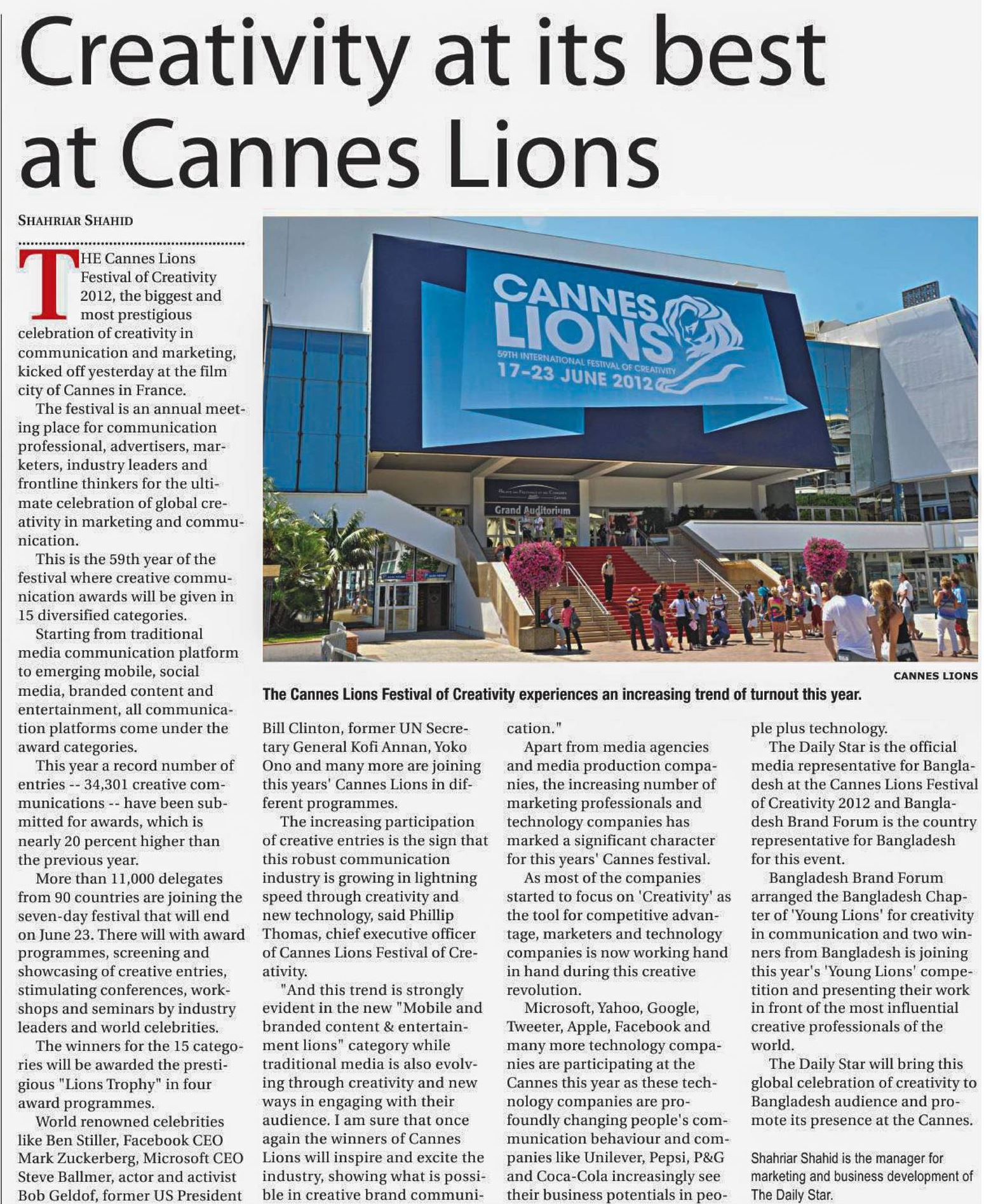 Creativity at its best at Cannes Lions

SHAHRIAR SHAHID

THE Cannes Lions Festival of Creativity 2012, the biggest and most prestigious celebration of creativity in communication and marketing, kicked off yesterday at the film city of Cannes in France.

The festival is an annual meeting place for communication professional, advertisers, marketers, industry leaders and frontline thinkers for the ultimate celebration of global creativity in marketing and communication.

This is the 59th year of the festival where creative communication awards will be given in 15 diversified categories.

Starting from traditional media communication platform to emerging mobile, social media, branded content and entertainment, all communication platforms come under the award categories.

This year a record number of entries -- 34,301 creative communications -- have been submitted for awards, which is nearly 20 percent higher than the previous year.

More than 11,000 delegates from 90 countries are joining the seven-day festival that will end on June 23. There will with award programmes, screening and showcasing of creative entries, stimulating conferences, workshops and seminars by industry leaders and world celebrities.

The winners for the 15 categories will be awarded the prestigious "Lions Trophy" in four award programmes.

World renowned celebrities like Ben Stiller, Facebook CEO Mark Zuckerberg, Microsoft CEO Steve Ballmer, actor and activist Bob Geldof, former US President

CANNES LIONS
59TH INTERNATIONAL FESTIVAL OF CREATIVITY
17-23 JUNE 2012

Grand Auditorium

CANNES LIONS

The Cannes Lions Festival of Creativity experiences an increasing trend of turnout this year.

Bill Clinton, former UN Secretary General Kofi Annan, Yoko Ono and many more are joining this years' Cannes Lions in different programmes.

The increasing participation of creative entries is the sign that this robust communication industry is growing in lightning speed through creativity and new technology, said Phillip Thomas, chief executive officer of Cannes Lions Festival of Creativity.

"And this trend is strongly evident in the new "Mobile and branded content & entertainment lions" category while traditional media is also evolving through creativity and new ways in engaging with their audience. I am sure that once again the winners of Cannes Lions will inspire and excite the industry, showing what is possible in creative brand communication."

Apart from media agencies and media production companies, the increasing number of marketing professionals and technology companies has marked a significant character for this years' Cannes festival.

As most of the companies started to focus on 'Creativity' as the tool for competitive advantage, marketers and technology companies is now working hand in hand during this creative revolution.

Microsoft, Yahoo, Google, Tweeter, Apple, Facebook and many more technology companies are participating at the Cannes this year as these technology companies are profoundly changing people's communication behaviour and companies like Unilever, Pepsi, P&G and Coca-Cola increasingly see their business potentials in people plus technology.

The Daily Star is the official media representative for Bangladesh at the Cannes Lions Festival of Creativity 2012 and Bangladesh Brand Forum is the country representative for Bangladesh for this event.

Bangladesh Brand Forum arranged the Bangladesh Chapter of 'Young Lions' for creativity in communication and two winners from Bangladesh is joining this year's 'Young Lions' competition and presenting their work in front of the most influential creative professionals of the world.

The Daily Star will bring this global celebration of creativity to Bangladesh audience and promote its presence at the Cannes.

Shahriar Shahid is the manager for marketing and business development of The Daily Star.